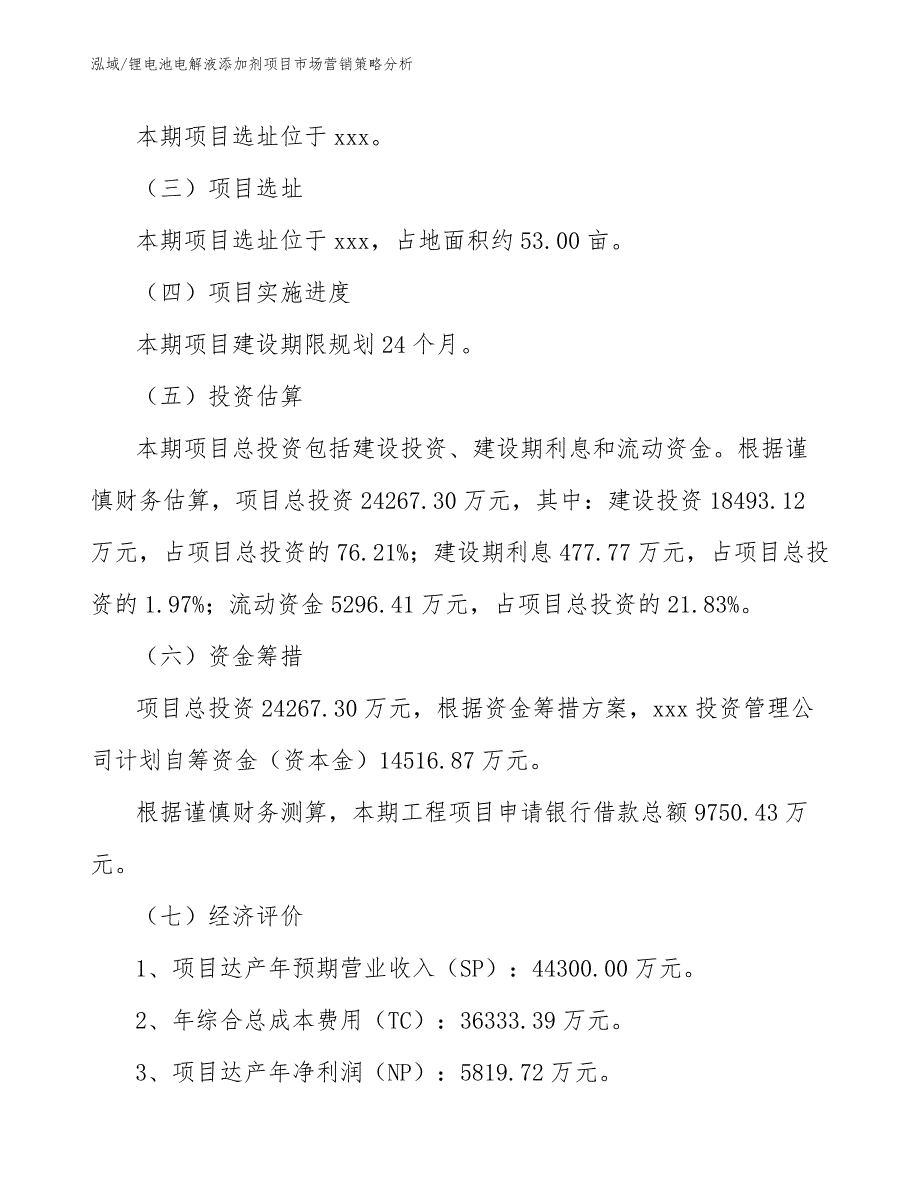 泓域/锂电池电解液添加剂项目市场营销策略分析

本期项目选址位于 xxx。

（三）项目选址

本期项目选址位于 xxx，占地面积约 53.00 亩。

（四）项目实施进度

本期项目建设期限规划 24 个月。

（五）投资估算

本期项目总投资包括建设投资、建设期利息和流动资金。根据谨慎财务估算，项目总投资 24267.30 万元，其中：建设投资 18493.12 万元，占项目总投资的 76.21%；建设期利息 477.77 万元，占项目总投资的 1.97%；流动资金 5296.41 万元，占项目总投资的 21.83%。

（六）资金筹措

项目总投资 24267.30 万元，根据资金筹措方案，xxx 投资管理公司计划自筹资金（资本金）14516.87 万元。

根据谨慎财务测算，本期工程项目申请银行借款总额 9750.43 万元。

（七）经济评价

1、项目达产年预期营业收入（SP）：44300.00 万元。

2、年综合总成本费用（TC）：36333.39 万元。

3、项目达产年净利润（NP）：5819.72 万元。